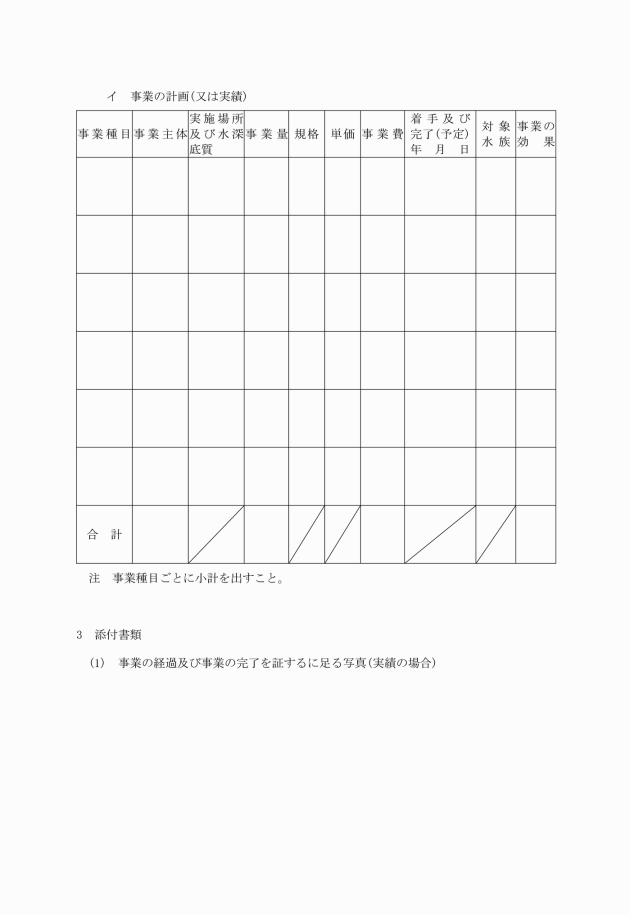 イ　事業の計画（又は実績）

| 事業種目 | 事業主体 | 実施場所及び水深底質 | 事業量 | 規格 | 単価 | 事業費 | 着手及び完了（予定）年　月　日 | 対象水族 | 事業の効果 |
|---|---|---|---|---|---|---|---|---|---|
| | | | | | | | | | |
| | | | | | | | | | |
| | | | | | | | | | |
| | | | | | | | | | |
| | | | | | | | | | |
| | | | | | | | | | |
| 合　計 | | | | | | | | | |

注　事業種目ごとに小計を出すこと。

3　添付書類

(1)　事業の経過及び事業の完了を証するに足る写真（実績の場合）